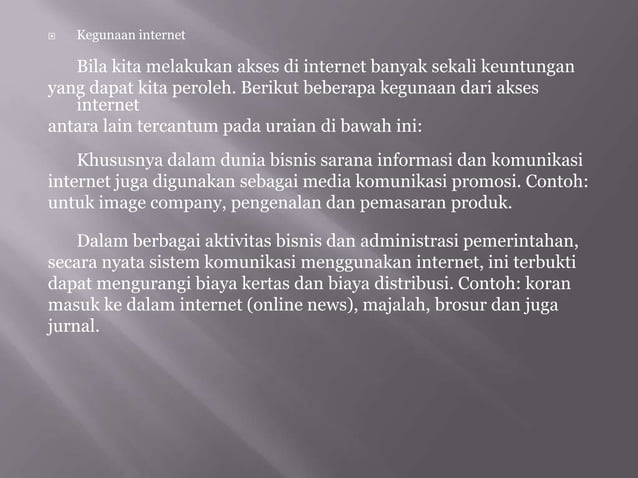 Kegunaan internet

Bila kita melakukan akses di internet banyak sekali keuntungan yang dapat kita peroleh. Berikut beberapa kegunaan dari akses internet antara lain tercantum pada uraian di bawah ini:

Khususnya dalam dunia bisnis sarana informasi dan komunikasi internet juga digunakan sebagai media komunikasi promosi. Contoh: untuk image company, pengenalan dan pemasaran produk.

Dalam berbagai aktivitas bisnis dan administrasi pemerintahan, secara nyata sistem komunikasi menggunakan internet, ini terbukti dapat mengurangi biaya kertas dan biaya distribusi. Contoh: koran masuk ke dalam internet (online news), majalah, brosur dan juga jurnal.